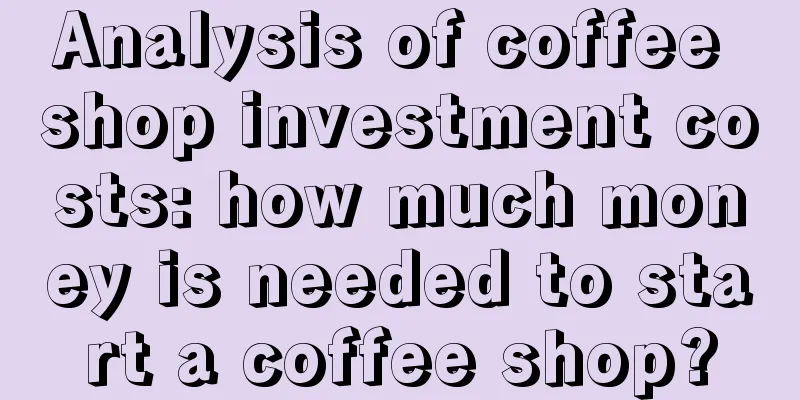 Analysis of coffee shop investment costs: how much money is needed to start a coffee shop?